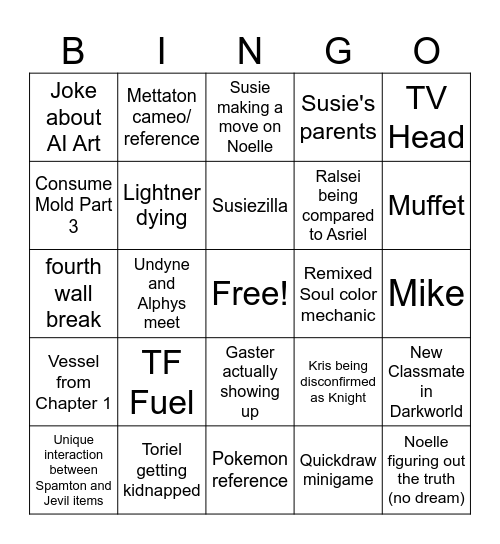 | B | I | N | G | O |
|---|---|---|---|---|
| Joke about AI Art | Mettaton cameo/ reference | Susie making a move on Noelle | Susie's parents | TV Head |
| Consume Mold Part 3 | Lightner dying | Susiezilla | Ralsei being compared to Asriel | Muffet |
| fourth wall break | Undyne and Alphys meet | Free! | Remixed Soul color mechanic | Mike |
| Vessel from Chapter 1 | TF Fuel | Gaster actually showing up | Kris being disconfirmed as Knight | New Classmate in Darkworld |
| Unique interaction between Spamton and Jevil items | Toriel getting kidnapped | Pokemon reference | Quickdraw minigame | Noelle figuring out the truth (no dream) |